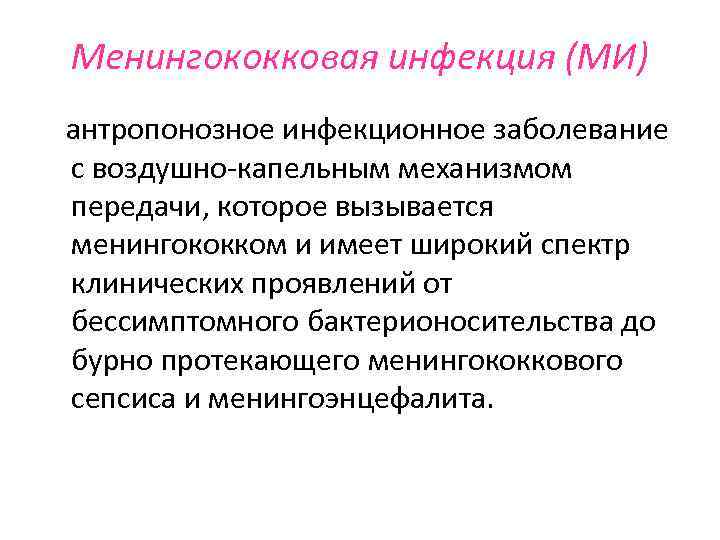 Менингококковая инфекция (МИ)

антропонозное инфекционное заболевание с воздушно-капельным механизмом передачи, которое вызывается менингококком и имеет широкий спектр клинических проявлений от бессимптомного бактерионосительства до бурно протекающего менингококкового сепсиса и менингоэнцефалита.